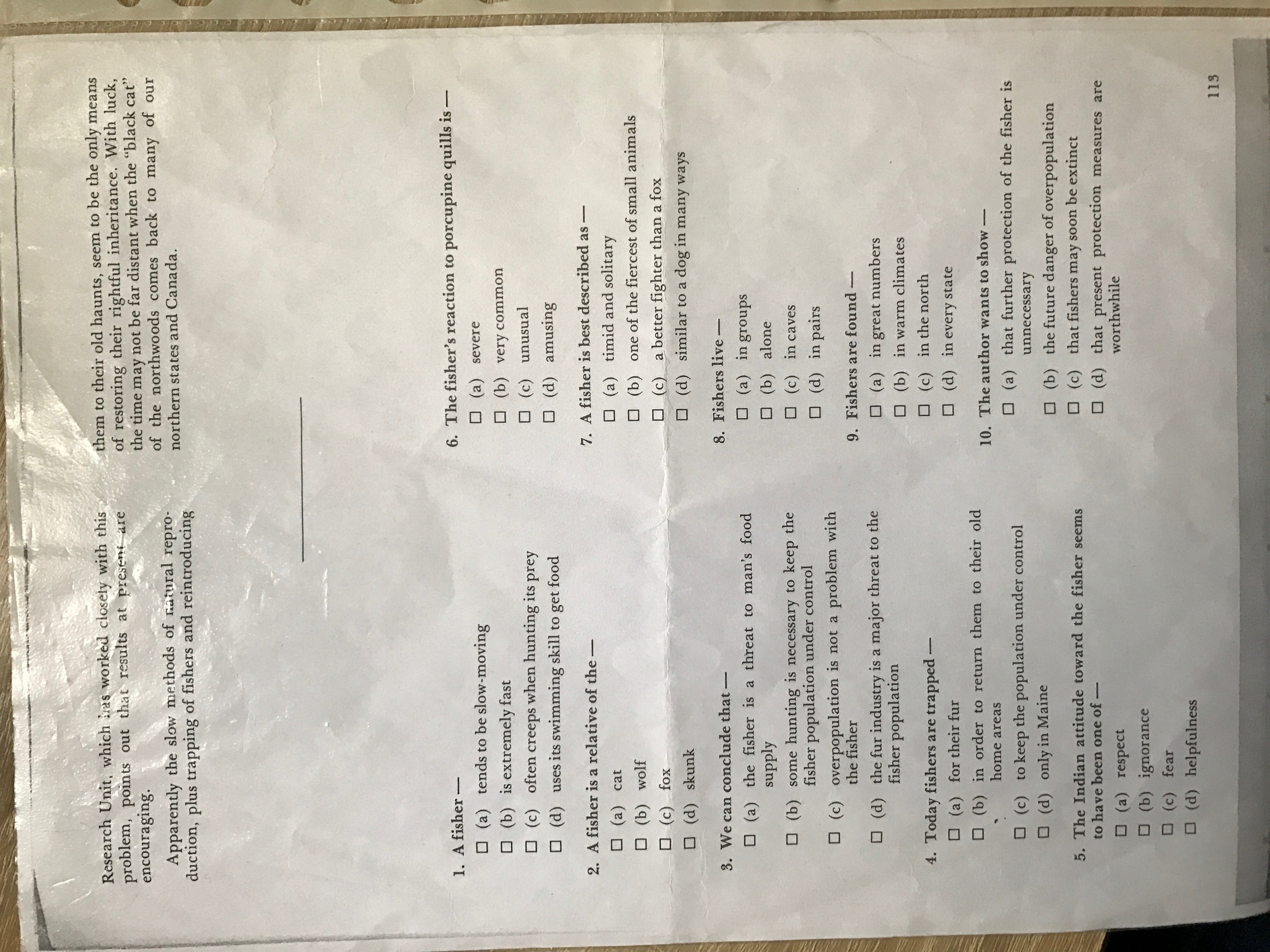 Research Unit, which has worked closely with this problem, points out that results at present are encouraging.

Apparently the slow methods of natural reproduction, plus trapping of fishers and reintroducing them to their old haunts, seem to be the only means of restoring their rightful inheritance. With luck, the time may not be far distant when the "black cat" of the northwoods comes back to many of our northern states and Canada.

1. A fisher —
☐ (a) tends to be slow-moving
☐ (b) is extremely fast
☐ (c) often creeps when hunting its prey
☐ (d) uses its swimming skill to get food

2. A fisher is a relative of the —
☐ (a) cat
☐ (b) wolf
☐ (c) fox
☐ (d) skunk

3. We can conclude that —
☐ (a) the fisher is a threat to man's food supply
☐ (b) some hunting is necessary to keep the fisher population under control
☐ (c) overpopulation is not a problem with the fisher
☐ (d) the fur industry is a major threat to the fisher population

4. Today fishers are trapped —
☐ (a) for their fur
☐ (b) in order to return them to their old home areas
☐ (c) to keep the population under control
☐ (d) only in Maine

5. The Indian attitude toward the fisher seems to have been one of —
☐ (a) respect
☐ (b) ignorance
☐ (c) fear
☐ (d) helpfulness

6. The fisher's reaction to porcupine quills is —
☐ (a) severe
☐ (b) very common
☐ (c) unusual
☐ (d) amusing

7. A fisher is best described as —
☐ (a) timid and solitary
☐ (b) one of the fiercest of small animals
☐ (c) a better fighter than a fox
☐ (d) similar to a dog in many ways

8. Fishers live —
☐ (a) in groups
☐ (b) alone
☐ (c) in caves
☐ (d) in pairs

9. Fishers are found —
☐ (a) in great numbers
☐ (b) in warm climates
☐ (c) in the north
☐ (d) in every state

10. The author wants to show —
☐ (a) that further protection of the fisher is unnecessary
☐ (b) the future danger of overpopulation
☐ (c) that fishers may soon be extinct
☐ (d) that present protection measures are worthwhile

113